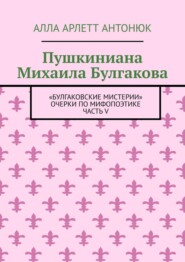 АЛЛА АРЛЕТТ АНТОНЮК

Пушкиниана Михаила Булгакова

«БУЛГАКОВСКИЕ МИСТЕРИИ» ОЧЕРКИ ПО МИФОПОЭТИКЕ ЧАСТЬ V